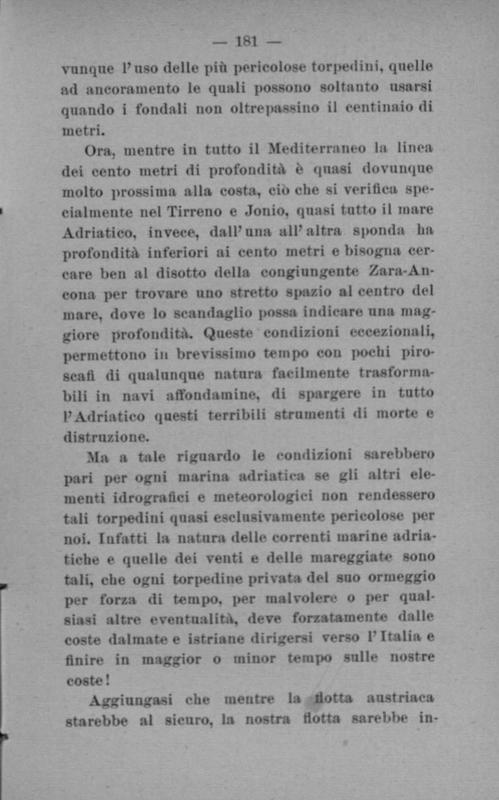 — 181 —

vunque l'uso delle più pericolose torpedini, quelle ad ancoramento le quali possono soltanto usarsi quando i fondali non oltrepassino il centinaio di metri.

Ora, mentre in tutto il Mediterraneo la linea dei cento metri di profondità è quasi dovunque molto prossima alla costa, ciò che si verifica specialmente nel Tirreno e Jonio, quasi tutto il mare Adriatico, invece, dall'una all'altra sponda ha profondità inferiori ai cento metri e bisogna cercare ben al disotto della congiungente Zara-Ancona per trovare uno stretto spazio al centro del mare, dove lo scandaglio possa indicare una maggiore profondità. Queste condizioni eccezionali, permettono in brevissimo tempo con pochi piroscafi di qualunque natura facilmente trasformabili in navi affondamine, di spargere in tutto l'Adriatico questi terribili strumenti di morte e distruzione.

Ma a tale riguardo le condizioni sarebbero pari per ogni marina adriatica se gli altri elementi idrografici e meteorologici non rendessero tali torpedini quasi esclusivamente pericolose per noi. Infatti la natura delle correnti marine adriatiche e quelle dei venti e delle mareggiate sono tali, che ogni torpedine privata del suo ormeggio per forza di tempo, per malvolere o per qualsiasi altre eventualità, deve forzatamente dalle coste dalmate e istriane dirigersi verso l'Italia e finire in maggior o minor tempo sulle nostre coste!

Aggiungasi che mentre la flotta austriaca starebbe al sicuro, la nostra flotta sarebbe in-